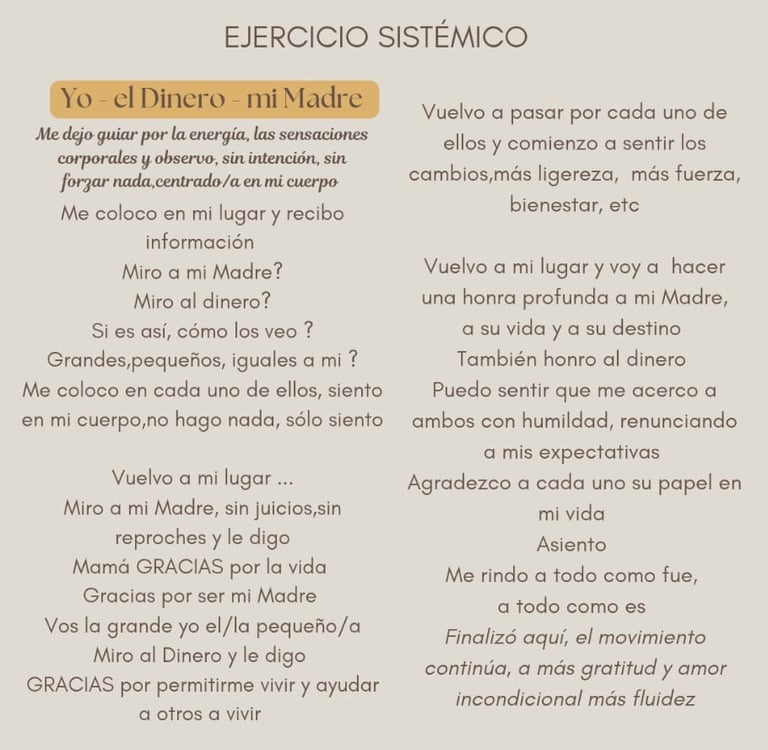 EJERCICIO SISTÉMICO

Yo - el Dinero - mi Madre

Me dejo guiar por la energía, las sensaciones corporales y observo, sin intención, sin forzar nada,centrado/a en mi cuerpo

Me coloco en mi lugar y recibo información
Miro a mi Madre?
Miro al dinero?
Si es así, cómo los veo ?
Grandes,pequeños, iguales a mi ?
Me coloco en cada uno de ellos, siento en mi cuerpo,no hago nada, sólo siento

Vuelvo a mi lugar ...
Miro a mi Madre, sin juicios,sin reproches y le digo
Mamá GRACIAS por la vida
Gracias por ser mi Madre
Vos la grande yo el/la pequeño/a
Miro al Dinero y le digo
GRACIAS por permitirme vivir y ayudar a otros a vivir

Vuelvo a pasar por cada uno de ellos y comienzo a sentir los cambios,más ligereza, más fuerza, bienestar, etc

Vuelvo a mi lugar y voy a hacer una honra profunda a mi Madre, a su vida y a su destino
También honro al dinero
Puedo sentir que me acerco a ambos con humildad, renunciando a mis expectativas
Agradezco a cada uno su papel en mi vida
Asiento
Me rindo a todo como fue, a todo como es
Finalizó aquí, el movimiento continúa, a más gratitud y amor incondicional más fluidez